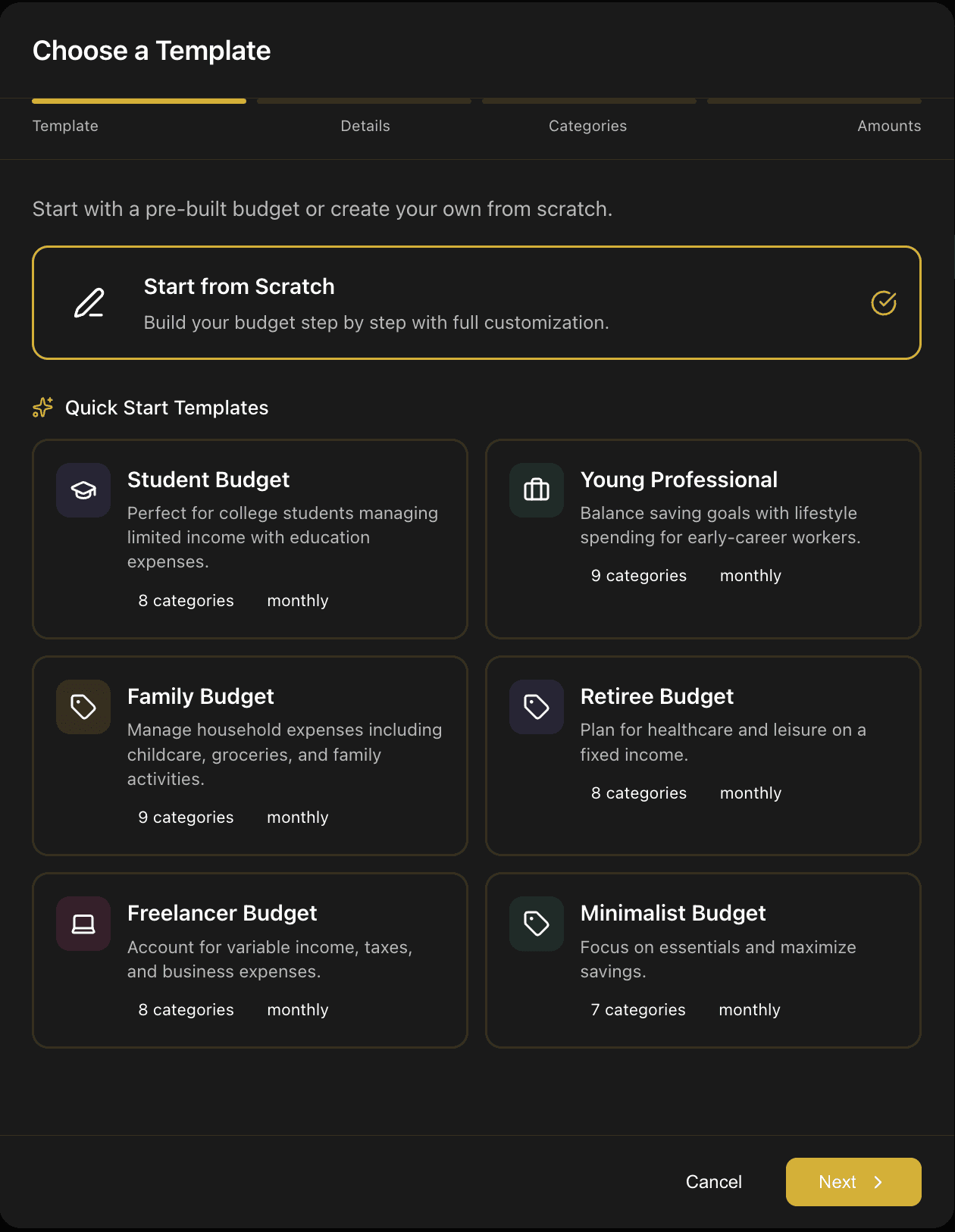 Choose a Template

Template Details Categories Amounts

Start with a pre-built budget or create your own from scratch.

Start from Scratch
Build your budget step by step with full customization.

Quick Start Templates

Student Budget
Perfect for college students managing limited income with education expenses.
8 categories monthly

Young Professional
Balance saving goals with lifestyle spending for early-career workers.
9 categories monthly

Family Budget
Manage household expenses including childcare, groceries, and family activities.
9 categories monthly

Retiree Budget
Plan for healthcare and leisure on a fixed income.
8 categories monthly

Freelancer Budget
Account for variable income, taxes, and business expenses.
8 categories monthly

Minimalist Budget
Focus on essentials and maximize savings.
7 categories monthly

Cancel Next